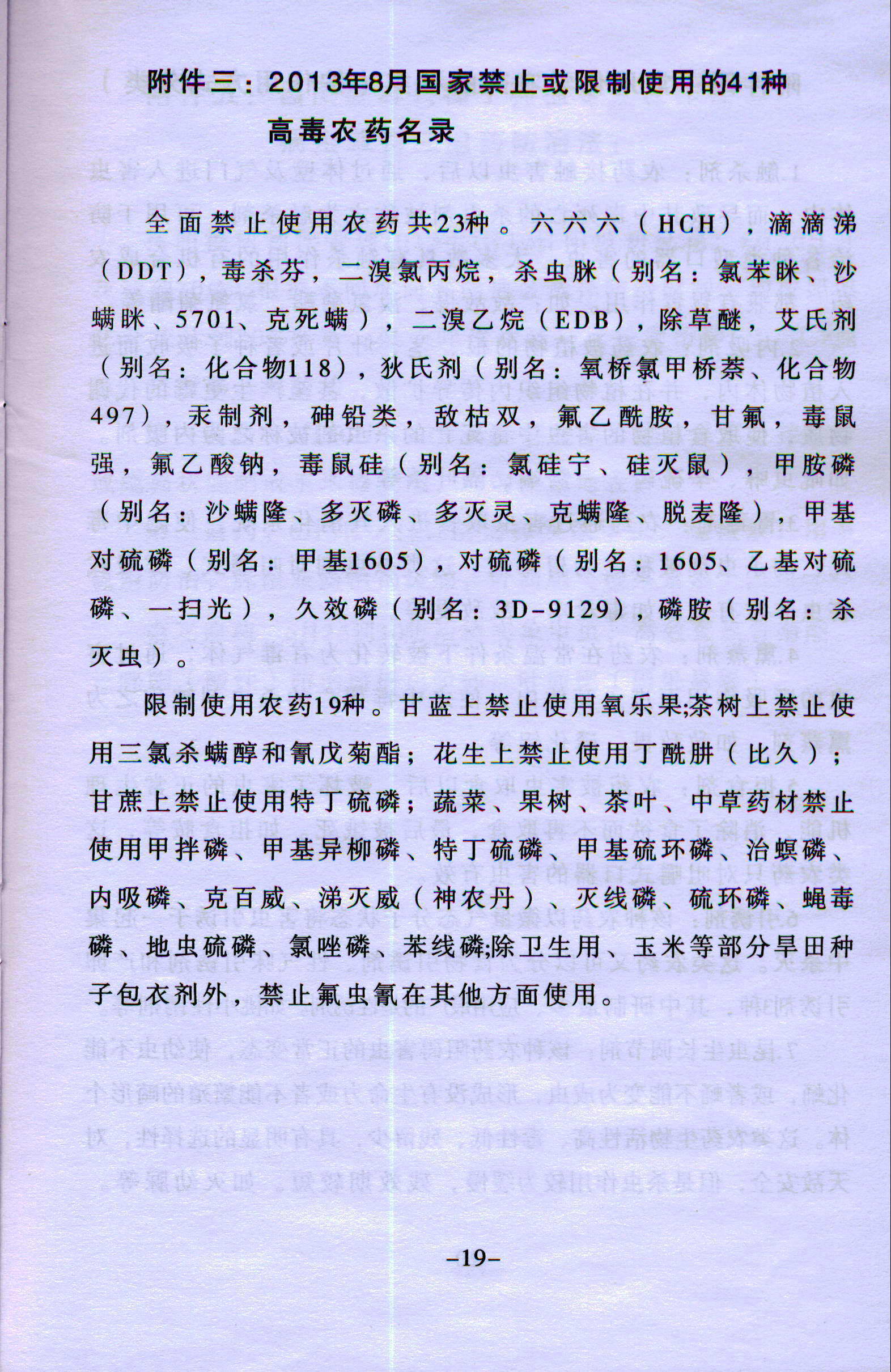 附件三：2013年8月国家禁止或限制使用的41种高毒农药名录

全面禁止使用农药共23种。六六六（HCH），滴滴涕（DDT），毒杀芬，二溴氯丙烷，杀虫脒（别名：氯苯脒、沙螨脒、5701、克死螨），二溴乙烷（EDB），除草醚，艾氏剂（别名：化合物118），狄氏剂（别名：氧桥氯甲桥萘、化合物497），汞制剂，砷铅类，敌枯双，氟乙酰胺，甘氟，毒鼠强，氟乙酸钠，毒鼠硅（别名：氯硅宁、硅灭鼠），甲胺磷（别名：沙螨隆、多灭磷、多灭灵、克螨隆、脱麦隆），甲基对硫磷（别名：甲基1605），对硫磷（别名：1605、乙基对硫磷、一扫光），久效磷（别名：3D-9129），磷胺（别名：杀灭虫）。

限制使用农药19种。甘蓝上禁止使用氧乐果;茶树上禁止使用三氯杀螨醇和氰戊菊酯；花生上禁止使用丁酰肼（比久）；甘蔗上禁止使用特丁硫磷；蔬菜、果树、茶叶、中草药材禁止使用甲拌磷、甲基异柳磷、特丁硫磷、甲基硫环磷、治螟磷、内吸磷、克百威、涕灭威（神农丹）、灭线磷、硫环磷、蝇毒磷、地虫硫磷、氯唑磷、苯线磷;除卫生用、玉米等部分旱田种子包衣剂外，禁止氟虫氰在其他方面使用。

-19-